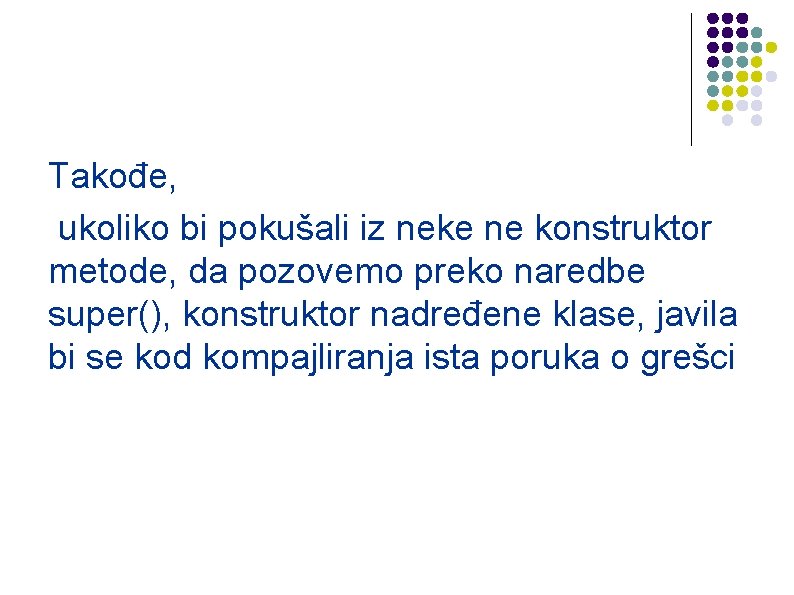 Takođe,

ukoliko bi pokušali iz neke ne konstruktor metode, da pozovemo preko naredbe super(), konstruktor nadređene klase, javila bi se kod kompajliranja ista poruka o grešci